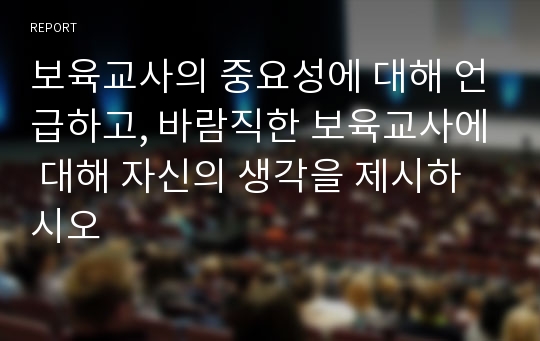 REPORT

보육교사의 중요성에 대해 언급하고, 바람직한 보육교사에 대해 자신의 생각을 제시하시오